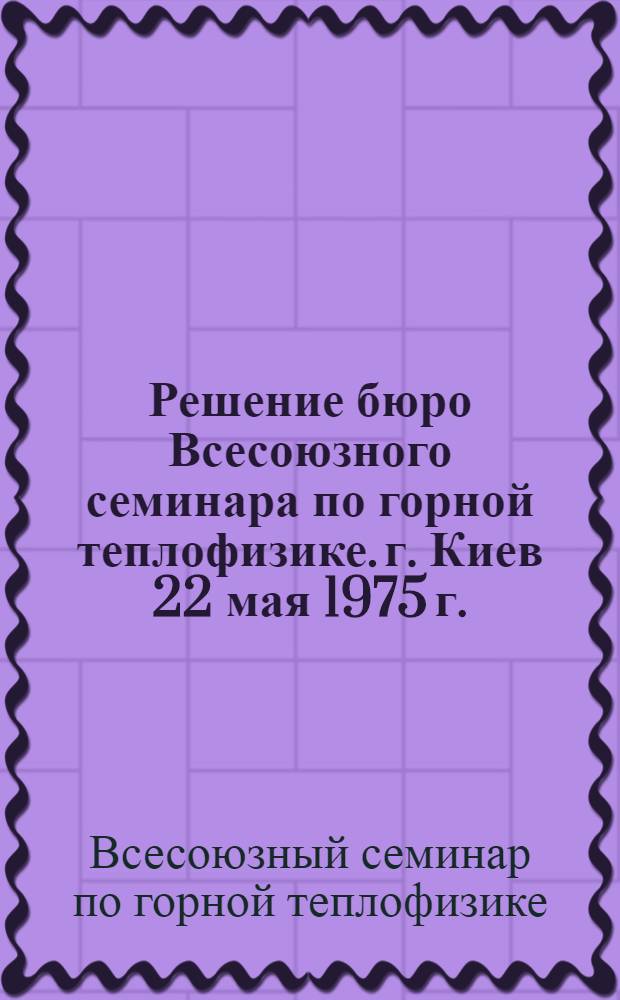 Решение бюро Всесоюзного семинара по горной теплофизике. г. Киев 22 мая 1975 г.

Всесоюзный семинар по горной теплофизике